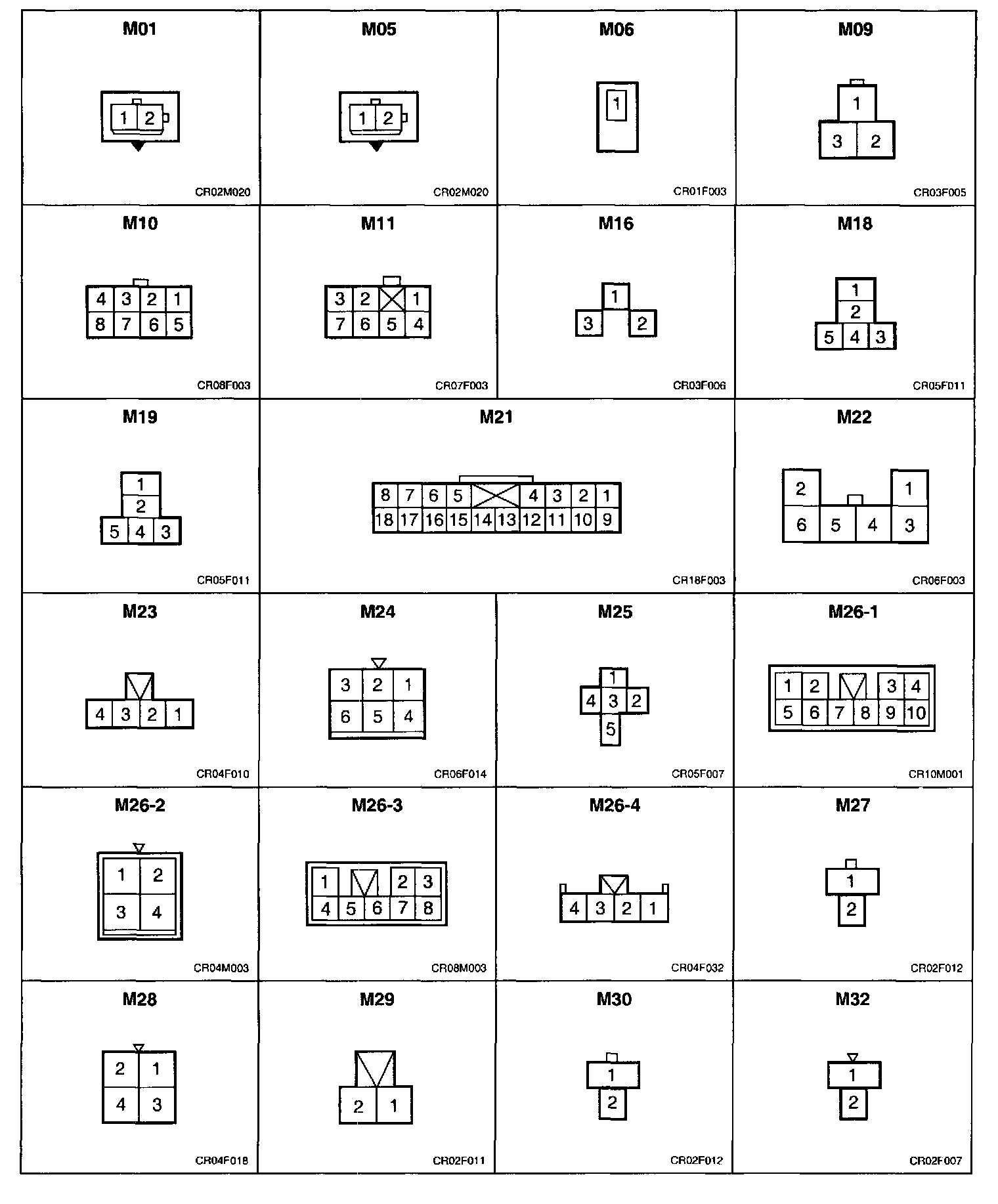 M01
1 2
CR02M020

M05
1 2
CR02M020

M06
1
CR01F003

M09
1
3 2
CR03F005

M10
4 3 2 1
8 7 6 5
CR08F003

M11
3 2 1
7 6 5 4
CR07F003

M16
1
3 2
CR03F006

M18
1
2
5 4 3
CR05F011

M19
1
2
5 4 3
CR05F011

M21
8 7 6 5 4 3 2 1
18 17 16 15 14 13 12 11 10 9
CR18F003

M22
2 1
6 5 4 3
CR06F003

M23
4 3 2 1
CR04F010

M24
3 2 1
6 5 4
CR06F014

M25
1
4 3 2
5
CR05F007

M26-1
1 2 3 4
5 6 7 8 9 10
CR10M001

M26-2
1 2
3 4
CR04M003

M26-3
1 2 3
4 5 6 7 8
CR08M003

M26-4
4 3 2 1
CR04F032

M27
1
2
CR02F012

M28
2 1
4 3
CR04F018

M29
2 1
CR02F011

M30
1
2
CR02F012

M32
1
2
CR02F007